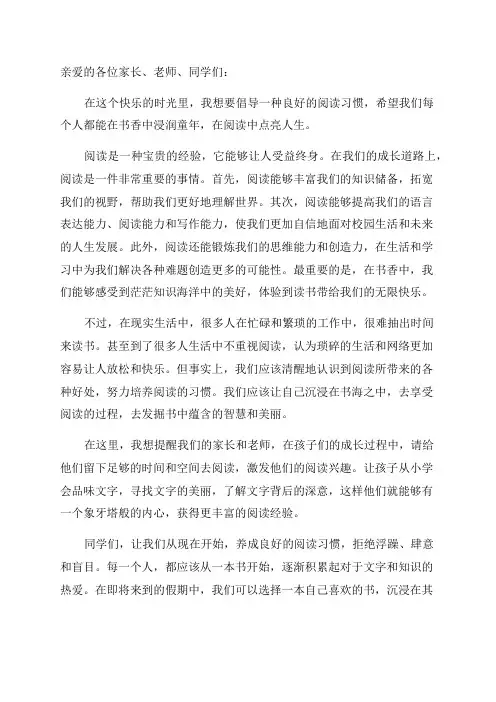 亲爱的各位家长、老师、同学们：

在这个快乐的时光里，我想要倡导一种良好的阅读习惯，希望我们每个人都能在书香中浸润童年，在阅读中点亮人生。

阅读是一种宝贵的经验，它能够让人受益终身。在我们的成长道路上，阅读是一件非常重要的事情。首先，阅读能够丰富我们的知识储备，拓宽我们的视野，帮助我们更好地理解世界。其次，阅读能够提高我们的语言表达能力、阅读能力和写作能力，使我们更加自信地面对校园生活和未来的人生发展。此外，阅读还能锻炼我们的思维能力和创造力，在生活和学习中为我们解决各种难题创造更多的可能性。最重要的是，在书香中，我们能够感受到茫茫知识海洋中的美好，体验到读书带给我们的无限快乐。

不过，在现实生活中，很多人在忙碌和繁琐的工作中，很难抽出时间来读书。甚至到了很多人生活中不重视阅读，认为琐碎的生活和网络更加容易让人放松和快乐。但事实上，我们应该清醒地认识到阅读所带来的各种好处，努力培养阅读的习惯。我们应该让自己沉浸在书海之中，去享受阅读的过程，去发掘书中蕴含的智慧和美丽。

在这里，我想提醒我们的家长和老师，在孩子们的成长过程中，请给他们留下足够的时间和空间去阅读，激发他们的阅读兴趣。让孩子从小学会品味文字，寻找文字的美丽，了解文字背后的深意，这样他们就能够有一个象牙塔般的内心，获得更丰富的阅读经验。

同学们，让我们从现在开始，养成良好的阅读习惯，拒绝浮躁、肆意和盲目。每一个人，都应该从一本书开始，逐渐积累起对于文字和知识的热爱。在即将来到的假期中，我们可以选择一本自己喜欢的书，沉浸在其